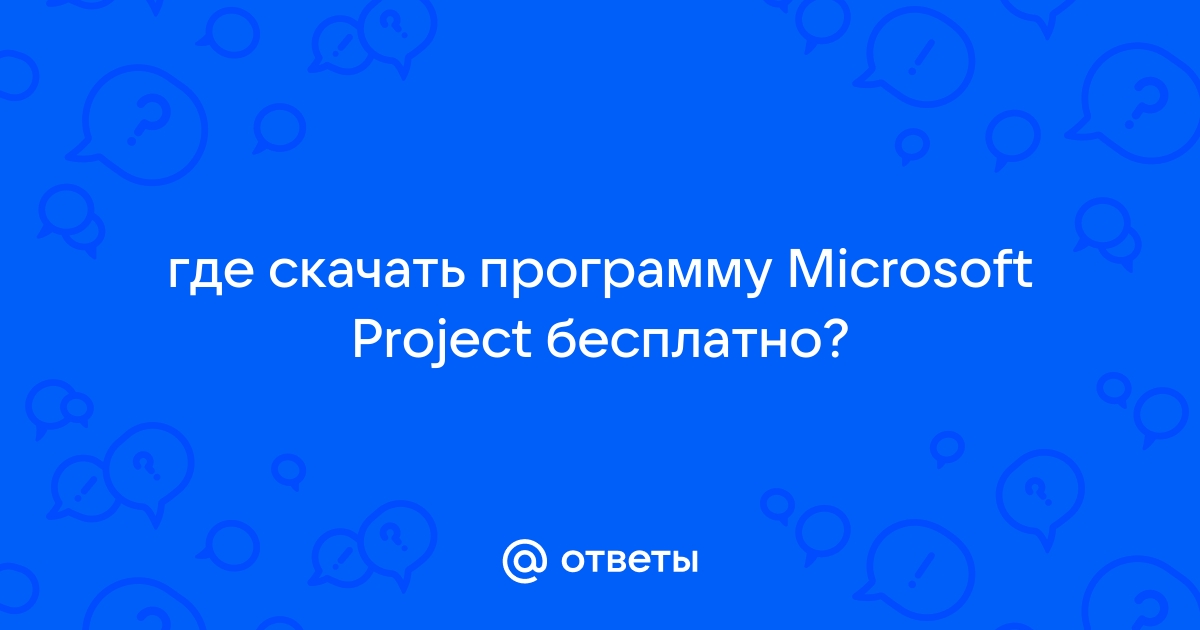 где скачать программу Microsoft Project бесплатно?

@ ответы